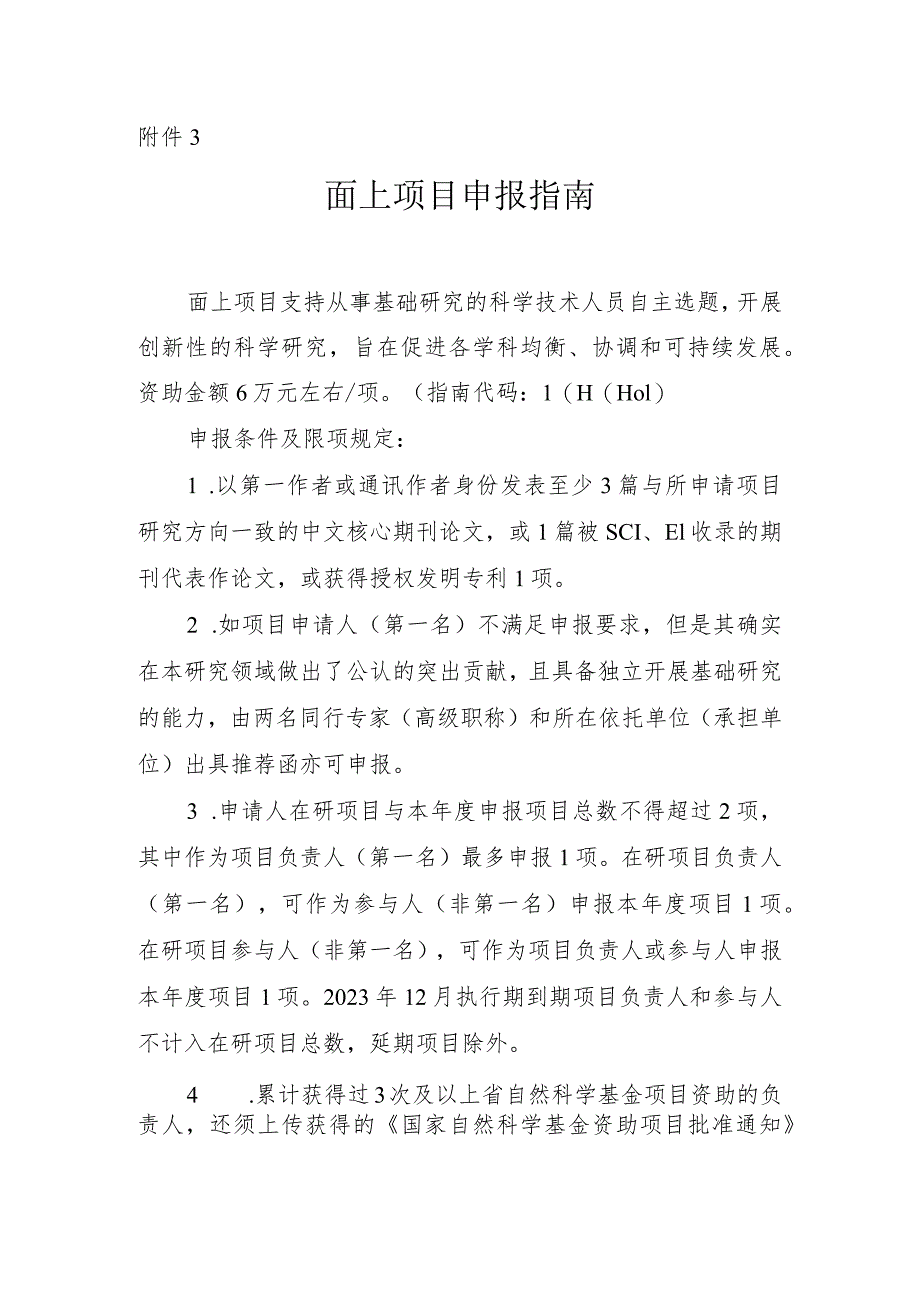 附件 3

面上项目申报指南

面上项目支持从事基础研究的科学技术人员自主选题，开展创新性的科学研究，旨在促进各学科均衡、协调和可持续发展。资助金额 6 万元左右/项。（指南代码：1（H（Hol）

申报条件及限项规定：

1 .以第一作者或通讯作者身份发表至少 3 篇与所申请项目研究方向一致的中文核心期刊论文，或 1 篇被 SCI、El 收录的期刊代表作论文，或获得授权发明专利 1 项。

2 .如项目申请人（第一名）不满足申报要求，但是其确实在本研究领域做出了公认的突出贡献，且具备独立开展基础研究的能力，由两名同行专家（高级职称）和所在依托单位（承担单位）出具推荐函亦可申报。

3 .申请人在研项目与本年度申报项目总数不得超过 2 项，其中作为项目负责人（第一名）最多申报 1 项。在研项目负责人（第一名），可作为参与人（非第一名）申报本年度项目 1 项。在研项目参与人（非第一名），可作为项目负责人或参与人申报本年度项目 1 项。2023 年 12 月执行期到期项目负责人和参与人不计入在研项目总数，延期项目除外。

4 .累计获得过 3 次及以上省自然科学基金项目资助的负责人，还须上传获得的《国家自然科学基金资助项目批准通知》